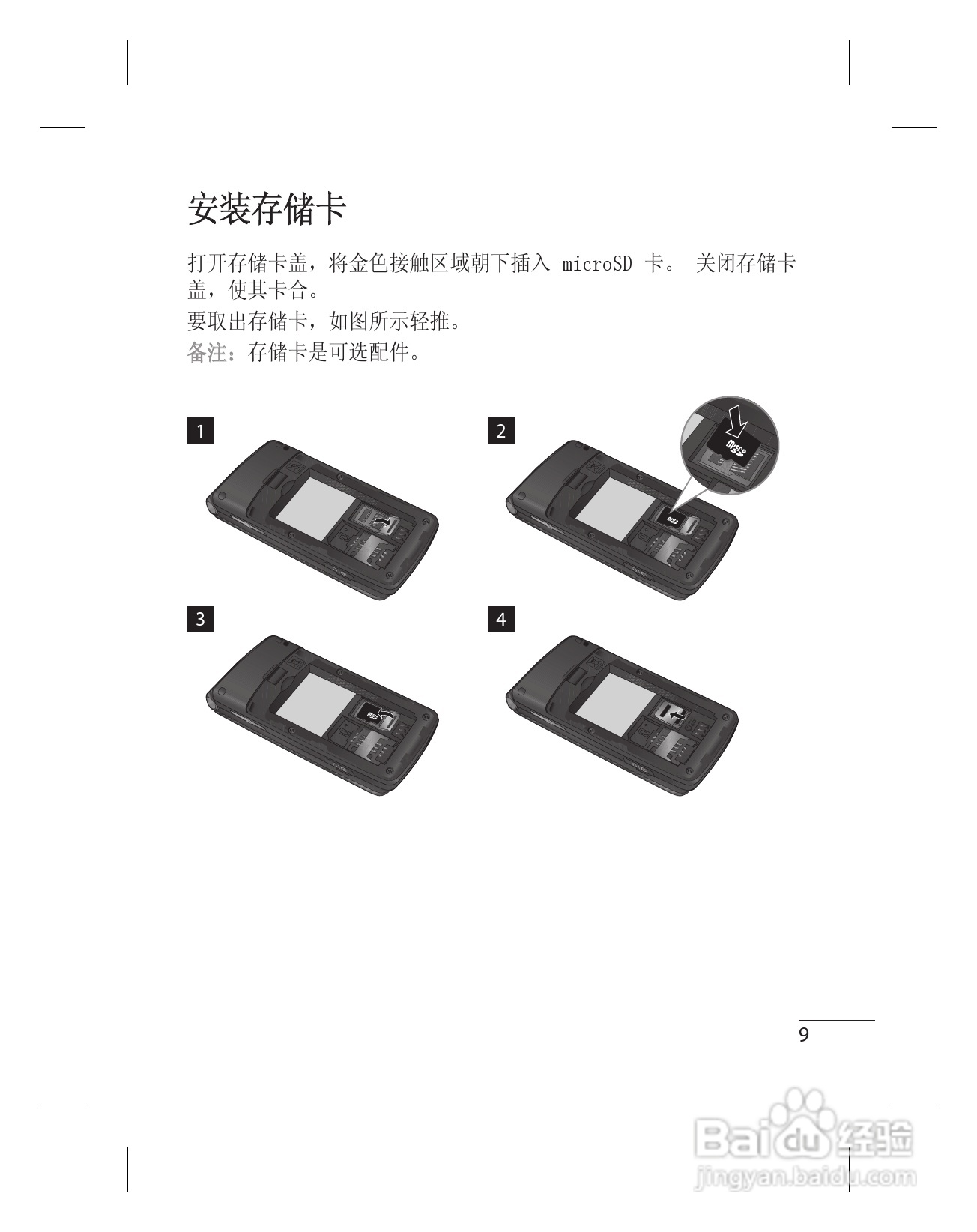 安装存储卡

打开存储卡盖，将金色接触区域朝下插入microSD卡。 关闭存储卡盖，使其卡合。

要取出存储卡，如图所示轻推。

备注：存储卡是可选配件。

1

2

3

4

9

Baidu经验
jingyan.baidu.com